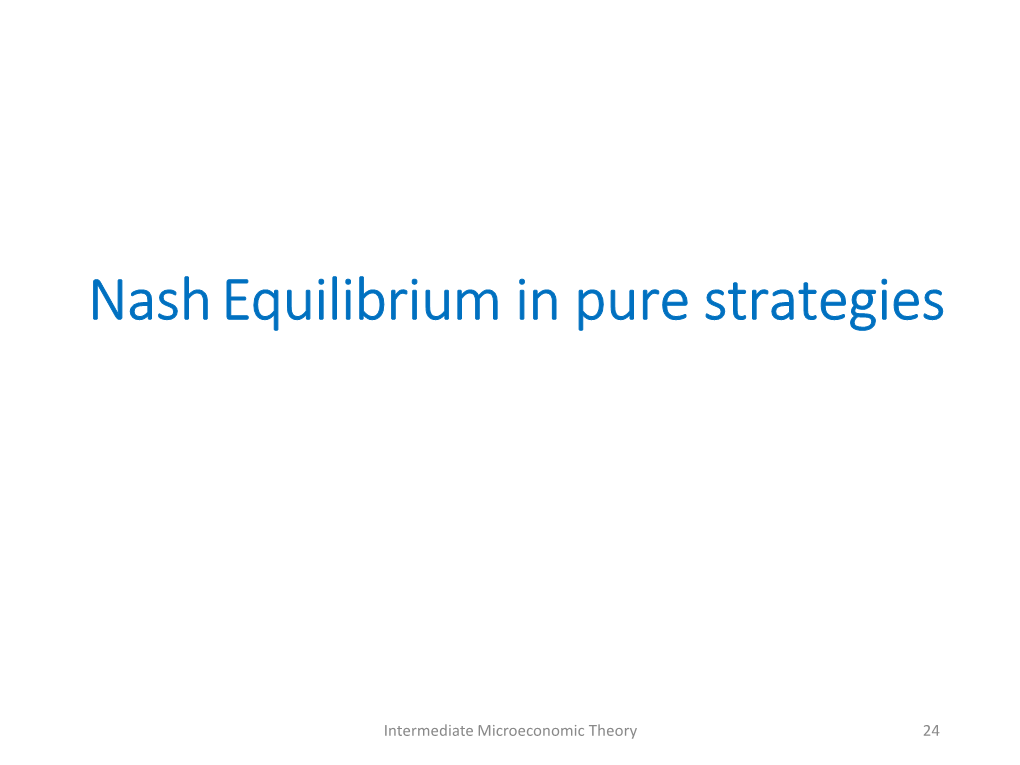 Nash Equilibrium in pure strategies

Intermediate Microeconomic Theory

24